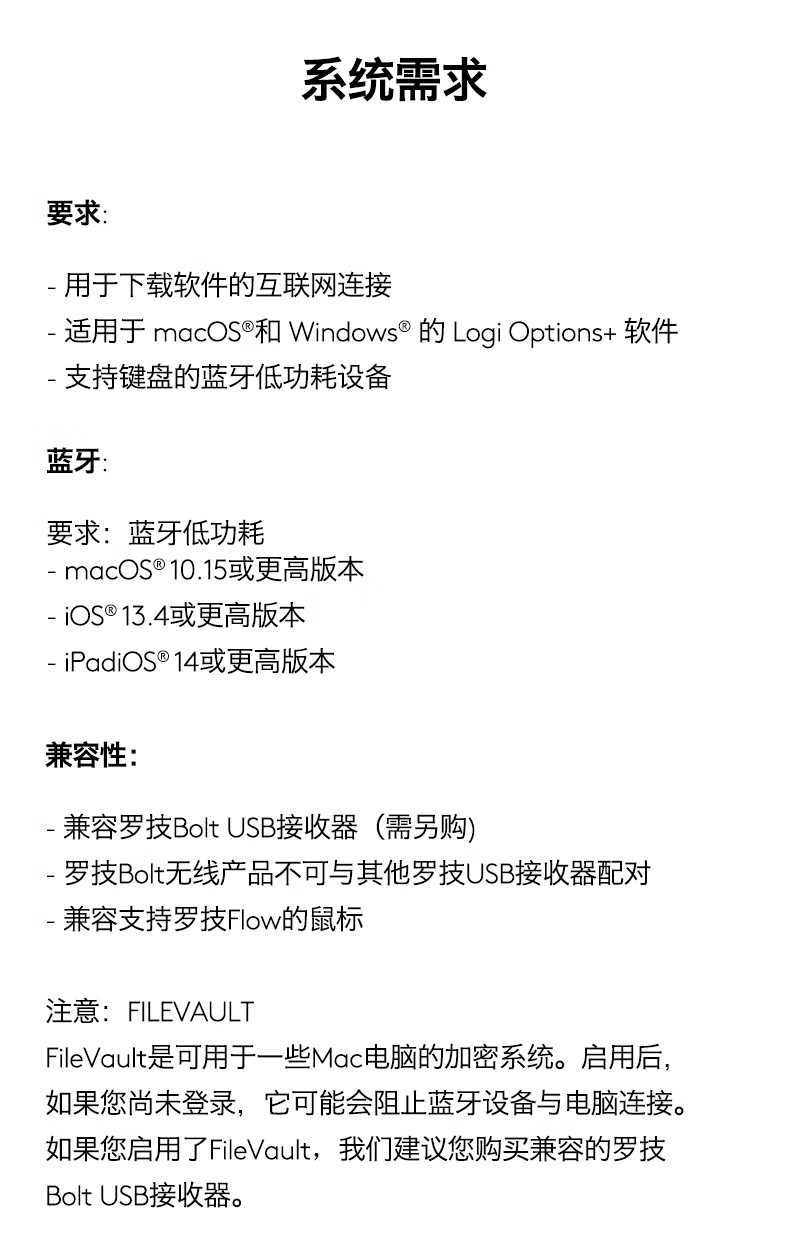 系统需求

要求:

- 用于下载软件的互联网连接
- 适用于 macOS®和 Windows® 的 Logi Options+ 软件
- 支持键盘的蓝牙低功耗设备

蓝牙:

要求：蓝牙低功耗
- macOS® 10.15或更高版本
- iOS® 13.4或更高版本
- iPadiOS® 14或更高版本

兼容性:

- 兼容罗技Bolt USB接收器（需另购)
- 罗技Bolt无线产品不可与其他罗技USB接收器配对
- 兼容支持罗技Flow的鼠标

注意：FILEVAULT
FileVault是可用于一些Mac电脑的加密系统。启用后，如果您尚未登录，它可能会阻止蓝牙设备与电脑连接。如果您启用了FileVault，我们建议您购买兼容的罗技Bolt USB接收器。